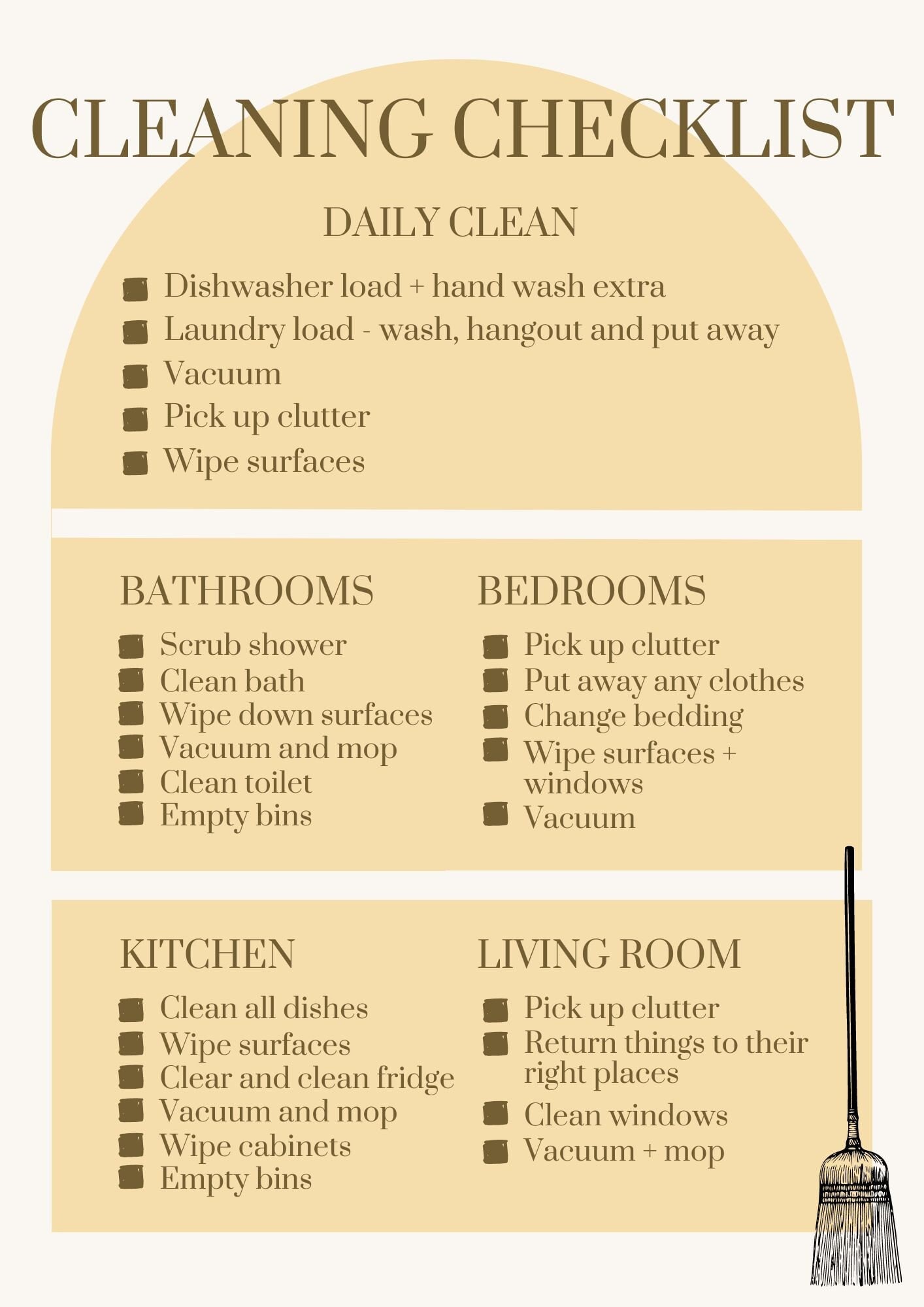 CLEANING CHECKLIST

DAILY CLEAN

Dishwasher load + hand wash extra
Laundry load - wash, hangout and put away
Vacuum
Pick up clutter
Wipe surfaces

BATHROOMS

Scrub shower
Clean bath
Wipe down surfaces
Vacuum and mop
Clean toilet
Empty bins

BEDROOMS

Pick up clutter
Put away any clothes
Change bedding
Wipe surfaces + windows
Vacuum

KITCHEN

Clean all dishes
Wipe surfaces
Clear and clean fridge
Vacuum and mop
Wipe cabinets
Empty bins

LIVING ROOM

Pick up clutter
Return things to their right places
Clean windows
Vacuum + mop